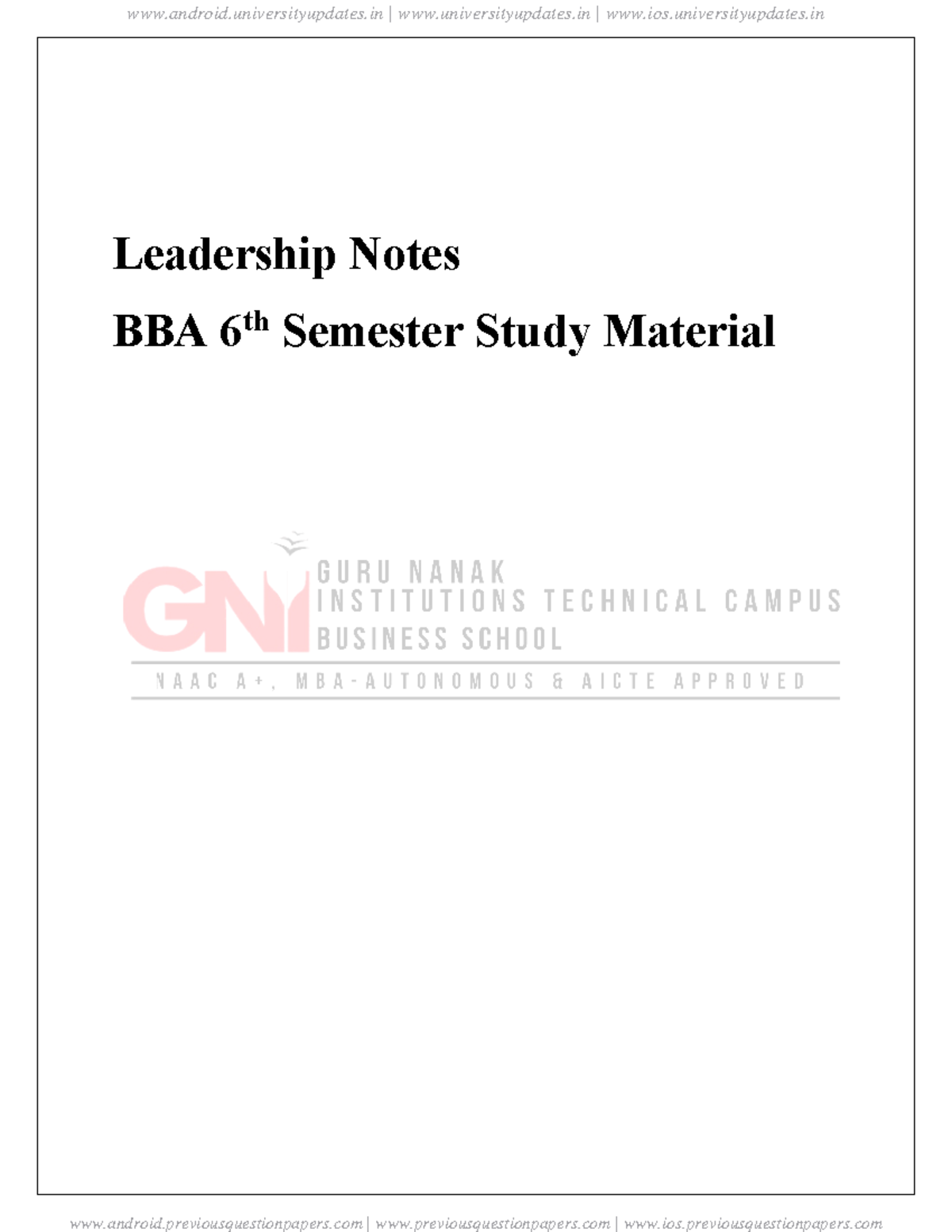 www.android.universityupdates.in | www.universityupdates.in | www.ios.universityupdates.in

Leadership Notes

BBA 6th Semester Study Material

www.android.previousquestionpapers.com | www.previousquestionpapers.com | www.ios.previousquestionpapers.com

GNI GURU NANAK INSTITUTIONS TECHNICAL CAMPUS BUSINESS SCHOOL
NAAC A+, MBA-AUTONOMOUS & AICTE APPROVED